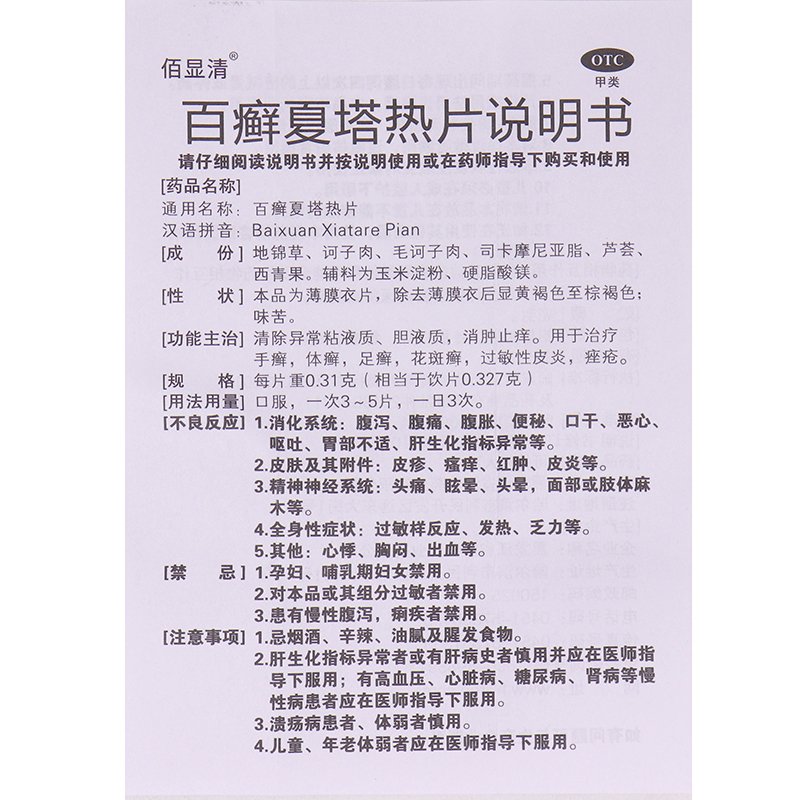 佰显清®

OTC
甲类

百癣夏塔热片说明书

请仔细阅读说明书并按说明使用或在药师指导下购买和使用

[药品名称]
通用名称：百癣夏塔热片
汉语拼音：Baixuan Xiatare Pian

[成　份] 地锦草、诃子肉、毛诃子肉、司卡摩尼亚脂、芦荟、西青果。辅料为玉米淀粉、硬脂酸镁。

[性　状] 本品为薄膜衣片，除去薄膜衣后显黄褐色至棕褐色；味苦。

[功能主治] 清除异常粘液质、胆液质，消肿止痒。用于治疗手癣，体癣，足癣，花斑癣，过敏性皮炎，痤疮。

[规　格] 每片重0.31克（相当于饮片0.327克）

[用法用量] 口服，一次3～5片，一日3次。

[不良反应] 1.消化系统：腹泻、腹痛、腹胀、便秘、口干、恶心、呕吐、胃部不适、肝生化指标异常等。
2.皮肤及其附件：皮疹、瘙痒、红肿、皮炎等。
3.精神神经系统：头痛、眩晕、头晕，面部或肢体麻木等。
4.全身性症状：过敏样反应、发热、乏力等。
5.其他：心悸、胸闷、出血等。

[禁　忌] 1.孕妇、哺乳期妇女禁用。
2.对本品或其组分过敏者禁用。
3.患有慢性腹泻，痢疾者禁用。

[注意事项] 1.忌烟酒、辛辣、油腻及腥发食物。
2.肝生化指标异常者或有肝病史者慎用并应在医师指导下服用；有高血压、心脏病、糖尿病、肾病等慢性病患者应在医师指导下服用。
3.溃疡病患者、体弱者慎用。
4.儿童、年老体弱者应在医师指导下服用。